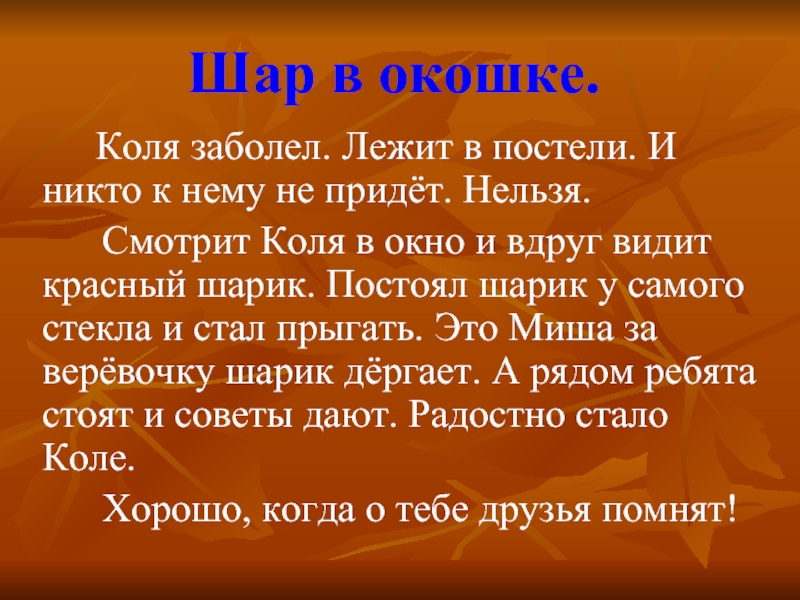 Шар в окошке.

Коля заболел. Лежит в постели. И никто к нему не придёт. Нельзя.

Смотрит Коля в окно и вдруг видит красный шарик. Постоял шарик у самого стекла и стал прыгать. Это Миша за верёвочку шарик дёргает. А рядом ребята стоят и советы дают. Радостно стало Коле.

Хорошо, когда о тебе друзья помнят!